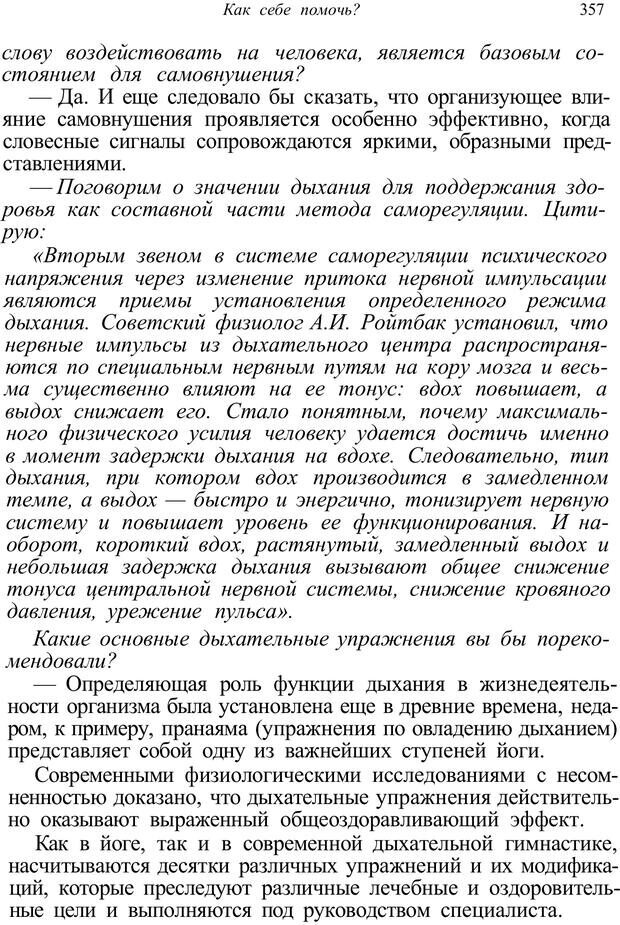 Как себе помочь? 357

слову воздействовать на человека, является базовым состоянием для самовнушения?

— Да. И еще следовало бы сказать, что организующее влияние самовнушения проявляется особенно эффективно, когда словесные сигналы сопровождаются яркими, образными представлениями.

— Поговорим о значении дыхания для поддержания здоровья как составной части метода саморегуляции. Цитирую:

«Вторым звеном в системе саморегуляции психического напряжения через изменение притока нервной импульсации являются приемы установления определенного режима дыхания. Советский физиолог А.И. Ройтбак установил, что нервные импульсы из дыхательного центра распространяются по специальным нервным путям на кору мозга и весьма существенно влияют на ее тонус: вдох повышает, а выдох снижает его. Стало понятным, почему максимального физического усилия человеку удается достичь именно в момент задержки дыхания на вдохе. Следовательно, тип дыхания, при котором вдох производится в замедленном темпе, а выдох — быстро и энергично, тонизирует нервную систему и повышает уровень ее функционирования. И наоборот, короткий вдох, растянутый, замедленный выдох и небольшая задержка дыхания вызывают общее снижение тонуса центральной нервной системы, снижение кровяного давления, урежение пульса».

Какие основные дыхательные упражнения вы бы порекомендовали?

— Определяющая роль функции дыхания в жизнедеятельности организма была установлена еще в древние времена, недаром, к примеру, пранаяма (упражнения по овладению дыханием) представляет собой одну из важнейших ступеней йоги.

Современными физиологическими исследованиями с несомненностью доказано, что дыхательные упражнения действительно оказывают выраженный общеоздоравливающий эффект.

Как в йоге, так и в современной дыхательной гимнастике, насчитываются десятки различных упражнений и их модификаций, которые преследуют различные лечебные и оздоровительные цели и выполняются под руководством специалиста.